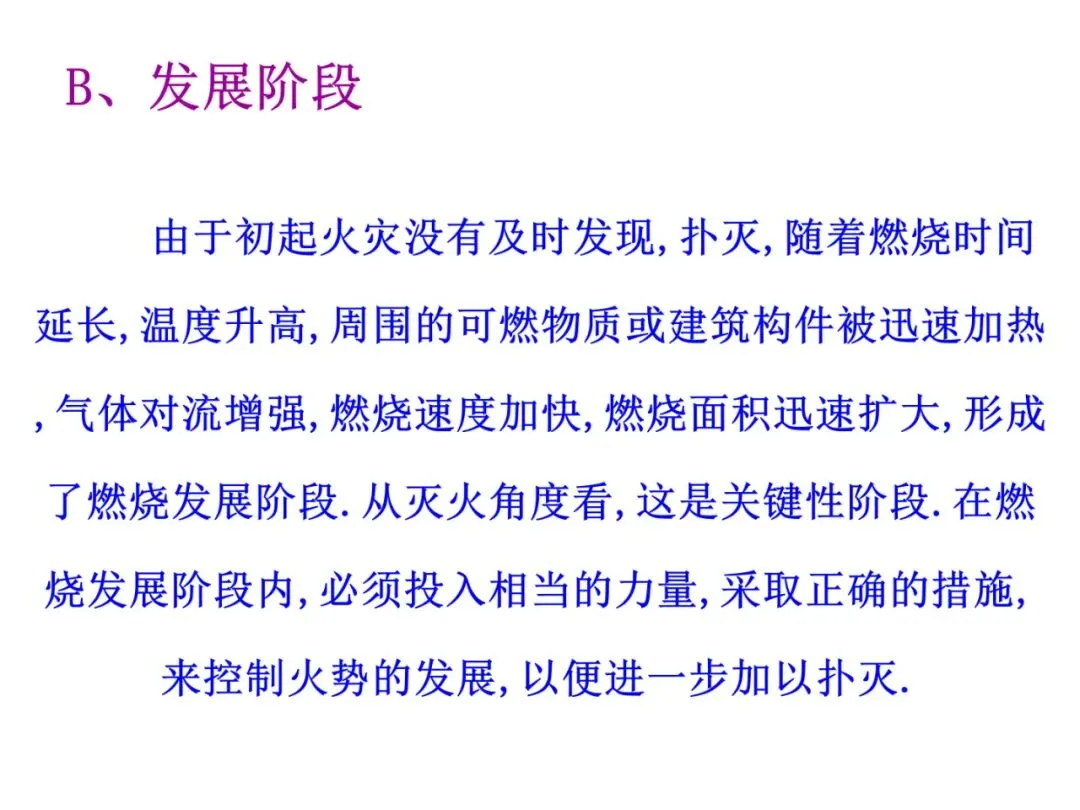 B、发展阶段

由于初起火灾没有及时发现,扑灭,随着燃烧时间延长,温度升高,周围的可燃物质或建筑构件被迅速加热,气体对流增强,燃烧速度加快,燃烧面积迅速扩大,形成了燃烧发展阶段.从灭火角度看,这是关键性阶段.在燃烧发展阶段内,必须投入相当的力量,采取正确的措施,来控制火势的发展,以便进一步加以扑灭.